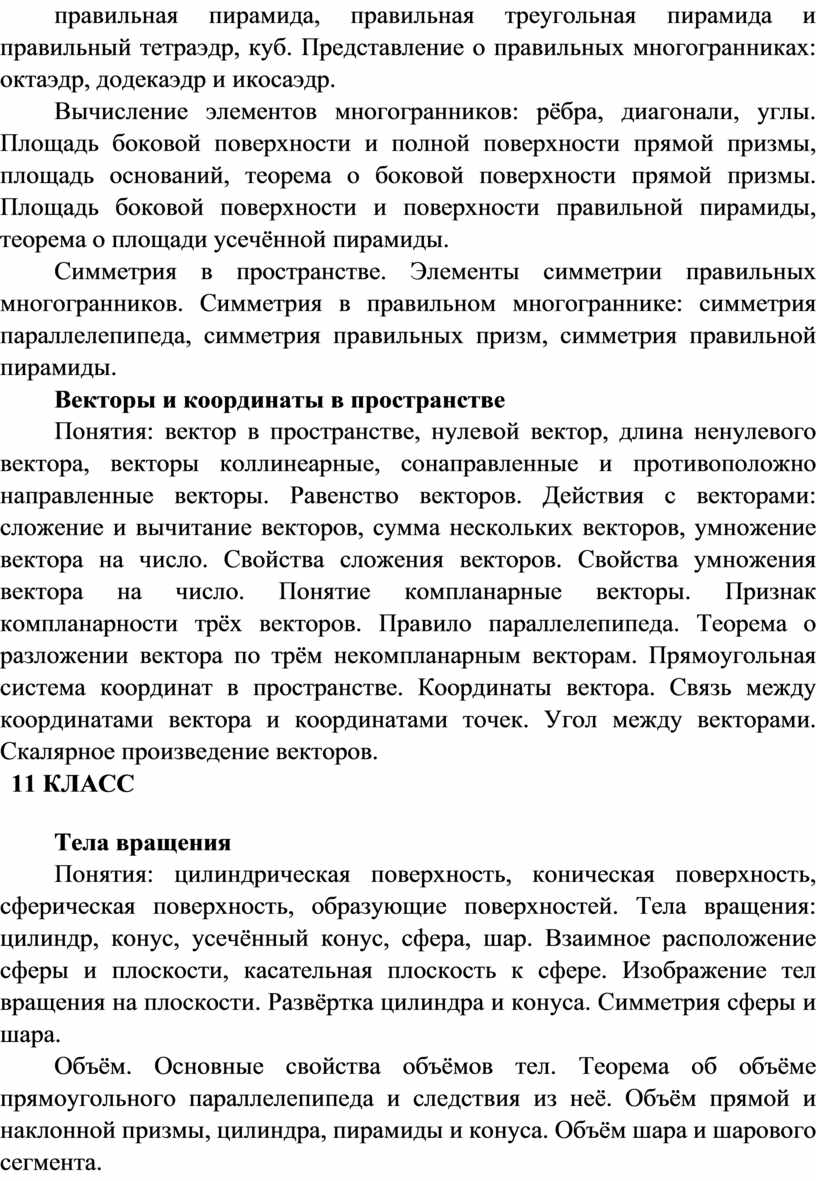 правильная пирамида, правильная треугольная пирамида и правильный тетраэдр, куб. Представление о правильных многогранниках: октаэдр, додекаэдр и икосаэдр.

Вычисление элементов многогранников: рёбра, диагонали, углы. Площадь боковой поверхности и полной поверхности прямой призмы, площадь оснований, теорема о боковой поверхности прямой призмы. Площадь боковой поверхности и поверхности правильной пирамиды, теорема о площади усечённой пирамиды.

Симметрия в пространстве. Элементы симметрии правильных многогранников. Симметрия в правильном многограннике: симметрия параллелепипеда, симметрия правильных призм, симметрия правильной пирамиды.

Векторы и координаты в пространстве

Понятия: вектор в пространстве, нулевой вектор, длина ненулевого вектора, векторы коллинеарные, сонаправленные и противоположно направленные векторы. Равенство векторов. Действия с векторами: сложение и вычитание векторов, сумма нескольких векторов, умножение вектора на число. Свойства сложения векторов. Свойства умножения вектора на число. Понятие компланарные векторы. Признак компланарности трёх векторов. Правило параллелепипеда. Теорема о разложении вектора по трём некомпланарным векторам. Прямоугольная система координат в пространстве. Координаты вектора. Связь между координатами вектора и координатами точек. Угол между векторами. Скалярное произведение векторов.

11 КЛАСС

Тела вращения

Понятия: цилиндрическая поверхность, коническая поверхность, сферическая поверхность, образующие поверхностей. Тела вращения: цилиндр, конус, усечённый конус, сфера, шар. Взаимное расположение сферы и плоскости, касательная плоскость к сфере. Изображение тел вращения на плоскости. Развёртка цилиндра и конуса. Симметрия сферы и шара.

Объём. Основные свойства объёмов тел. Теорема об объёме прямоугольного параллелепипеда и следствия из неё. Объём прямой и наклонной призмы, цилиндра, пирамиды и конуса. Объём шара и шарового сегмента.